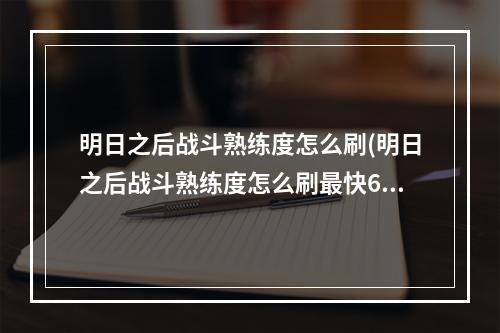 明日之后战斗熟练度怎么刷(明日之后战斗熟练度怎么刷最快6...